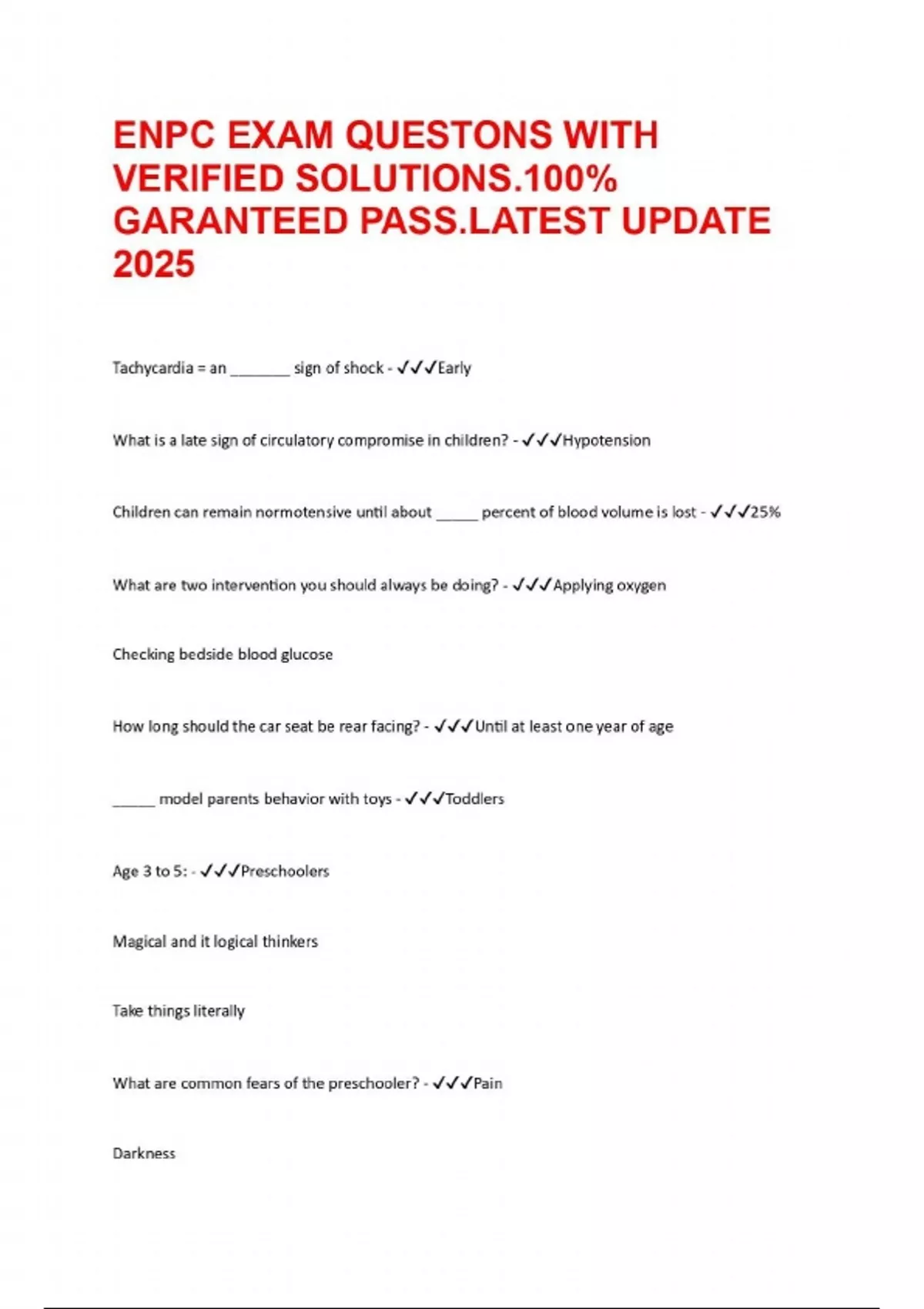 ENPC EXAM QUESTONS WITH VERIFIED SOLUTIONS.100% GARANTEED PASS.LATEST UPDATE 2025

Tachycardia = an _______ sign of shock - ✓✓✓Early

What is a late sign of circulatory compromise in children? - ✓✓✓Hypotension

Children can remain normotensive until about _____ percent of blood volume is lost - ✓✓✓25%

What are two intervention you should always be doing? - ✓✓✓Applying oxygen

Checking bedside blood glucose

How long should the car seat be rear facing? - ✓✓✓Until at least one year of age

_____ model parents behavior with toys - ✓✓✓Toddlers

Age 3 to 5: - ✓✓✓Preschoolers

Magical and it logical thinkers

Take things literally

What are common fears of the preschooler? - ✓✓✓Pain

Darkness